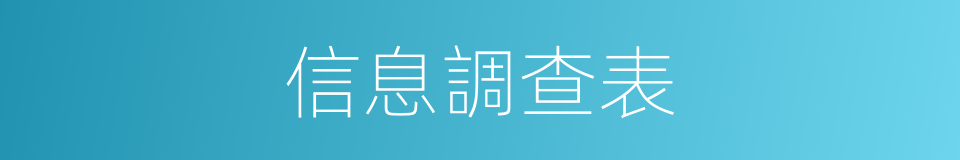 信息調查表